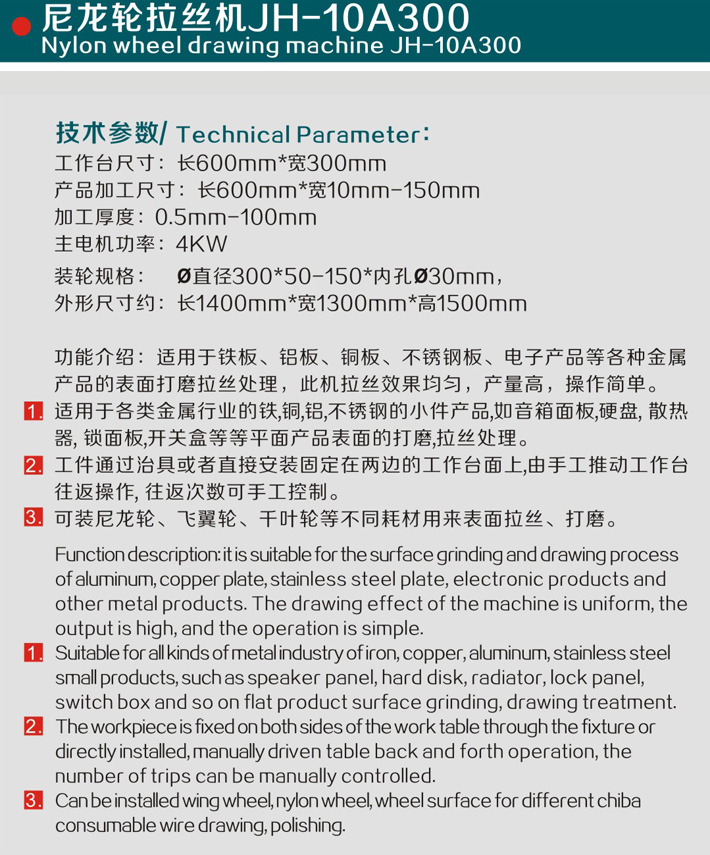 尼龙轮拉丝机JH-10A300
Nylon wheel drawing machine JH-10A300

技术参数/ Technical Parameter：
工作台尺寸：长600mm*宽300mm
产品加工尺寸：长600mm*宽10mm-150mm
加工厚度：0.5mm-100mm
主电机功率：4KW
装轮规格： Ø直径300*50-150*内孔Ø30mm，
外形尺寸约：长1400mm*宽1300mm*高1500mm

功能介绍：适用于铁板、铝板、铜板、不锈钢板、电子产品等各种金属产品的表面打磨拉丝处理，此机拉丝效果均匀，产量高，操作简单。
1. 适用于各类金属行业的铁,铜,铝,不锈钢的小件产品,如音箱面板,硬盘, 散热器, 锁面板,开关盒等等平面产品表面的打磨,拉丝处理。
2. 工件通过治具或者直接安装固定在两边的工作台面上,由手工推动工作台往返操作, 往返次数可手工控制。
3. 可装尼龙轮、飞翼轮、千叶轮等不同耗材用来表面拉丝、打磨。

Function description: it is suitable for the surface grinding and drawing process of aluminum, copper plate, stainless steel plate, electronic products and other metal products. The drawing effect of the machine is uniform, the output is high, and the operation is simple.
1. Suitable for all kinds of metal industry of iron, copper, aluminum, stainless steel small products, such as speaker panel, hard disk, radiator, lock panel, switch box and so on flat product surface grinding, drawing treatment.
2. The workpiece is fixed on both sides of the work table through the fixture or directly installed, manually driven table back and forth operation, the number of trips can be manually controlled.
3. Can be installed wing wheel, nylon wheel, wheel surface for different chiba consumable wire drawing, polishing.